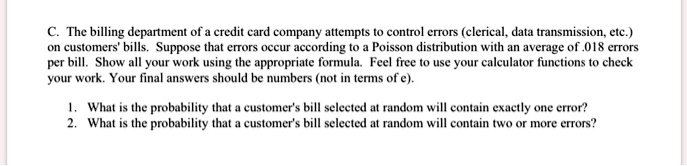 C. The billing department of a credit card company attempts to control errors (clerical, data transmission, etc.) on customers' bills. Suppose that errors occur according to a Poisson distribution with an average of .018 errors per bill. Show all your work using the appropriate formula. Feel free to use your calculator functions to check your work. Your final answers should be numbers (not in terms of e).

1. What is the probability that a customer's bill selected at random will contain exactly one error?
2. What is the probability that a customer's bill selected at random will contain two or more errors?